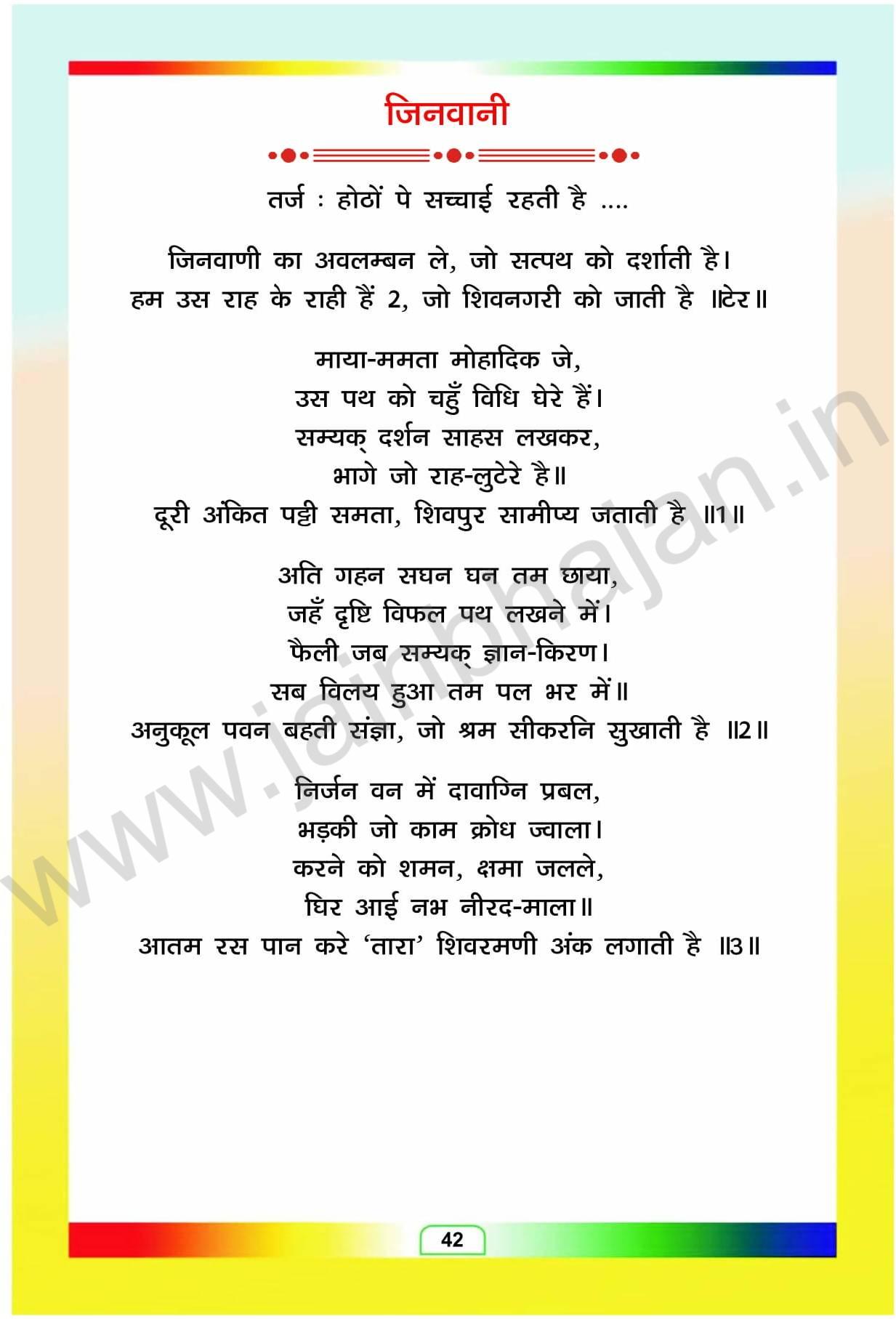 जिनवानी

तर्ज : होठों पे सच्चाई रहती है ....

जिनवाणी का अवलम्बन ले, जो सत्पथ को दर्शाती है।
हम उस राह के राही हैं 2, जो शिवनगरी को जाती है ॥टेर॥

माया-ममता मोहादिक जे,
उस पथ को चहुँ विधि घेरे हैं।
सम्यक् दर्शन साहस लखकर,
भागे जो राह-लुटेरे है॥
दूरी अंकित पट्टी समता, शिवपुर सामीप्य जताती है ॥1॥

अति गहन सघन घन तम छाया,
जहँ दृष्टि विफल पथ लखने में।
फैली जब सम्यक् ज्ञान-किरण।
सब विलय हुआ तम पल भर में॥
अनुकूल पवन बहती संज्ञा, जो श्रम सीकरनि सुखाती है ॥2॥

निर्जन वन में दावाग्नि प्रबल,
भड़की जो काम क्रोध ज्वाला।
करने को शमन, क्षमा जलले,
घिर आई नभ नीरद-माला॥
आतम रस पान करे 'तारा' शिवरमणी अंक लगाती है ॥3॥

www.jainbhajan.in

42